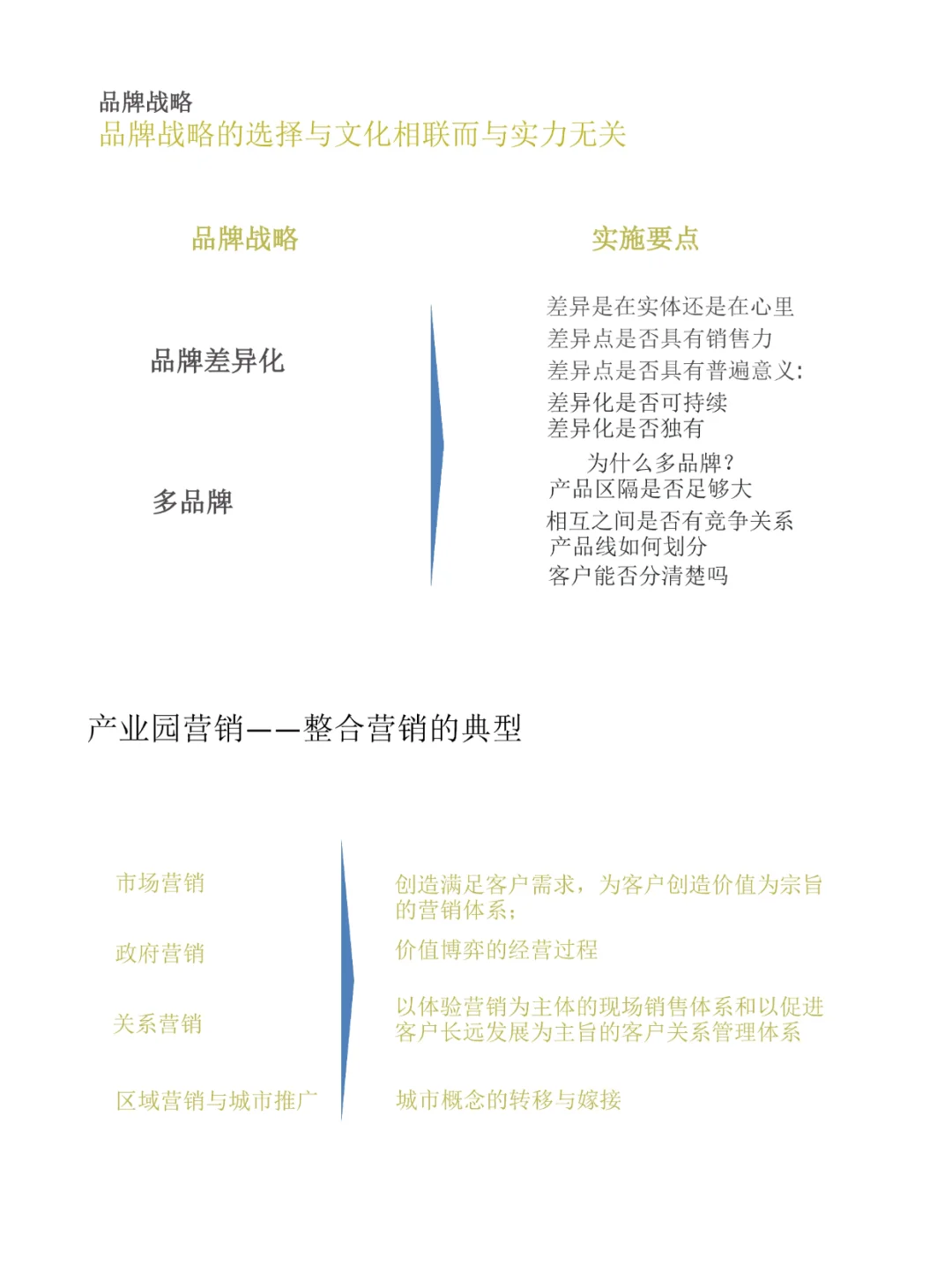 品牌战略
品牌战略的选择与文化相联而与实力无关

品牌战略

实施要点

品牌差异化

差异是在实体还是在心里
差异点是否具有销售力
差异点是否具有普遍意义:
差异化是否可持续
差异化是否独有

多品牌

为什么多品牌?
产品区隔是否足够大
相互之间是否有竞争关系
产品线如何划分
客户能否分清楚吗

产业园营销——整合营销的典型

市场营销

创造满足客户需求,为客户创造价值为宗旨的营销体系;

政府营销

价值博弈的经营过程

关系营销

以体验营销为主体的现场销售体系和以促进客户长远发展为主旨的客户关系管理体系

区域营销与城市推广

城市概念的转移与嫁接